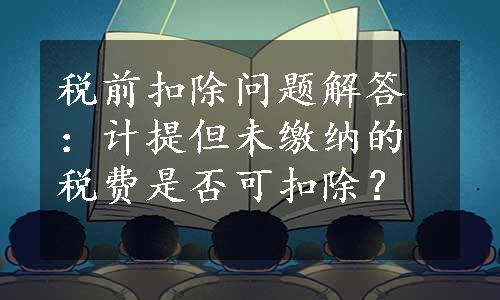 税前扣除问题解答：计提但未缴纳的税费是否可扣除？